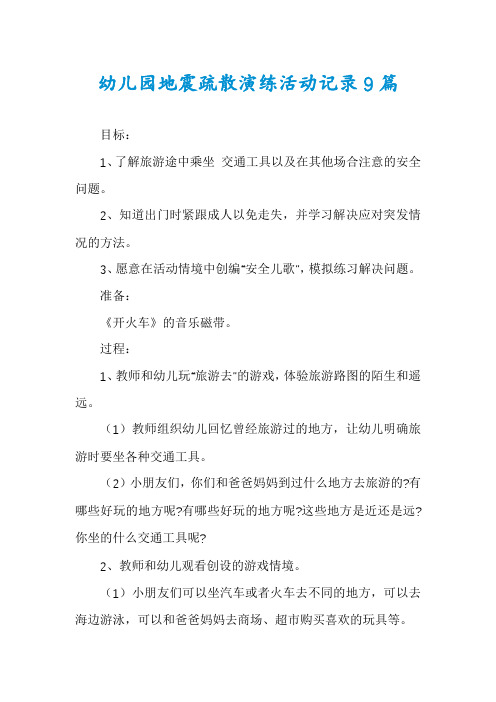 幼儿园地震疏散演练活动记录9篇

目标：

1、了解旅游途中乘坐 交通工具以及在其他场合注意的安全问题。

2、知道出门时紧跟成人以免走失，并学习解决应对突发情况的方法。

3、愿意在活动情境中创编"安全儿歌"，模拟练习解决问题。

准备：

《开火车》的音乐磁带。

过程：

1、教师和幼儿玩"旅游去"的游戏，体验旅游路图的陌生和遥远。

（1）教师组织幼儿回忆曾经旅游过的地方，让幼儿明确旅游时要坐各种交通工具。

（2）小朋友们，你们和爸爸妈妈到过什么地方去旅游的?有哪些好玩的地方呢?有哪些好玩的地方呢?这些地方是近还是远?你坐的什么交通工具呢?

2、教师和幼儿观看创设的游戏情境。

（1）小朋友们可以坐汽车或者火车去不同的地方，可以去海边游泳，可以和爸爸妈妈去商场、超市购买喜欢的玩具等。